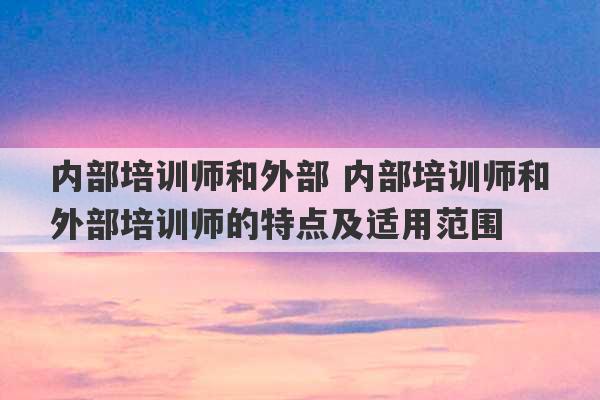 内部培训师和外部 内部培训师和外部培训师的特点及适用范围